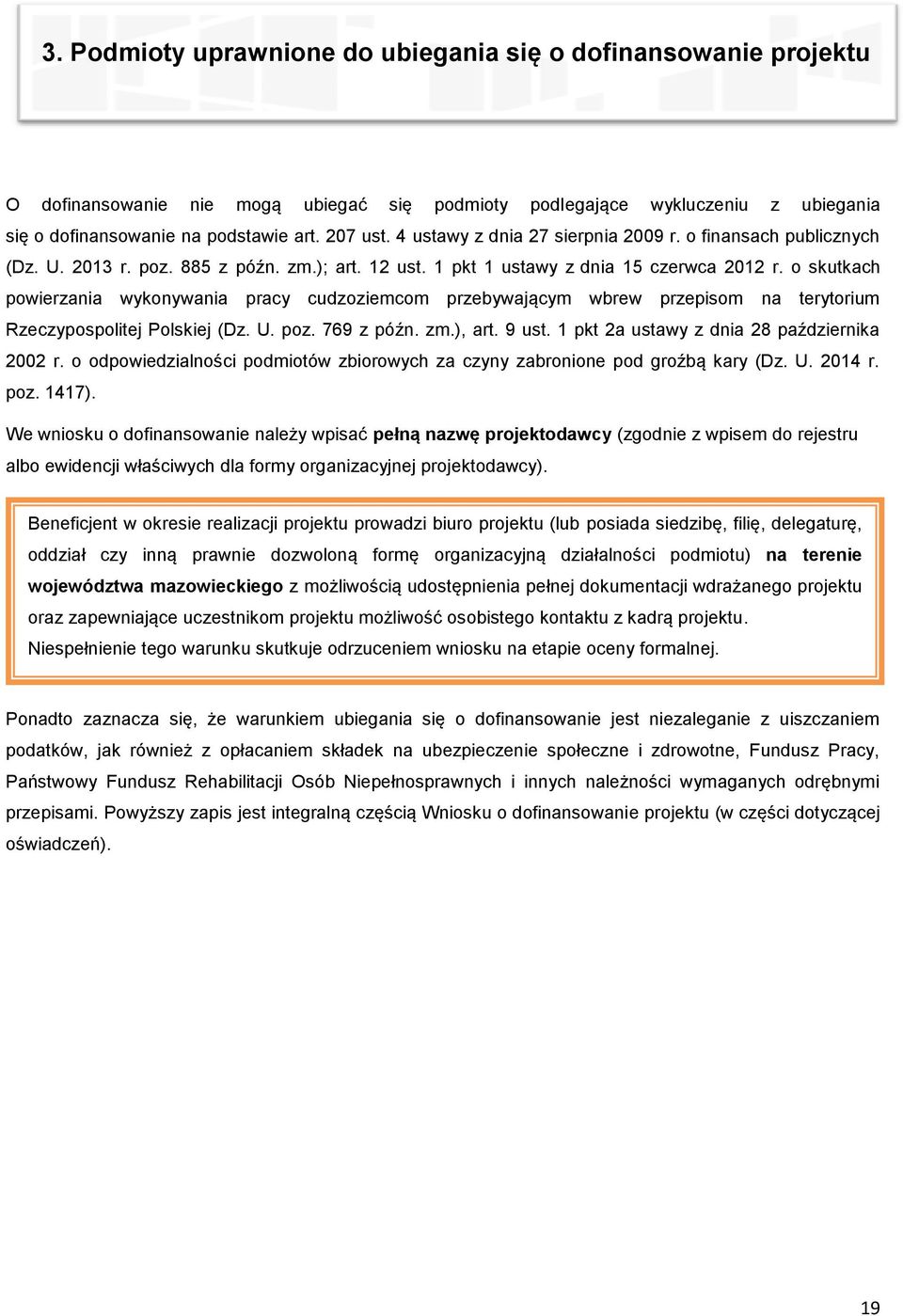 3. Podmioty uprawnione do ubiegania się o dofinansowanie projektu

O dofinansowanie nie mogą ubiegać się podmioty podlegające wykluczeniu z ubiegania się o dofinansowanie na podstawie art. 207 ust. 4 ustawy z dnia 27 sierpnia 2009 r. o finansach publicznych (Dz. U. 2013 r. poz. 885 z późn. zm.); art. 12 ust. 1 pkt 1 ustawy z dnia 15 czerwca 2012 r. o skutkach powierzania wykonywania pracy cudzoziemcom przebywającym wbrew przepisom na terytorium Rzeczypospolitej Polskiej (Dz. U. poz. 769 z późn. zm.), art. 9 ust. 1 pkt 2a ustawy z dnia 28 października 2002 r. o odpowiedzialności podmiotów zbiorowych za czyny zabronione pod groźbą kary (Dz. U. 2014 r. poz. 1417).

We wniosku o dofinansowanie należy wpisać pełną nazwę projektodawcy (zgodnie z wpisem do rejestru albo ewidencji właściwych dla formy organizacyjnej projektodawcy).

Beneficjent w okresie realizacji projektu prowadzi biuro projektu (lub posiada siedzibę, filię, delegaturę, oddział czy inną prawnie dozwoloną formę organizacyjną działalności podmiotu) na terenie województwa mazowieckiego z możliwością udostępnienia pełnej dokumentacji wdrażanego projektu oraz zapewniające uczestnikom projektu możliwość osobistego kontaktu z kadrą projektu. Niespełnienie tego warunku skutkuje odrzuceniem wniosku na etapie oceny formalnej.

Ponadto zaznacza się, że warunkiem ubiegania się o dofinansowanie jest niezaleganie z uiszczaniem podatków, jak również z opłacaniem składek na ubezpieczenie społeczne i zdrowotne, Fundusz Pracy, Państwowy Fundusz Rehabilitacji Osób Niepełnosprawnych i innych należności wymaganych odrębnymi przepisami. Powyższy zapis jest integralną częścią Wniosku o dofinansowanie projektu (w części dotyczącej oświadczeń).

19